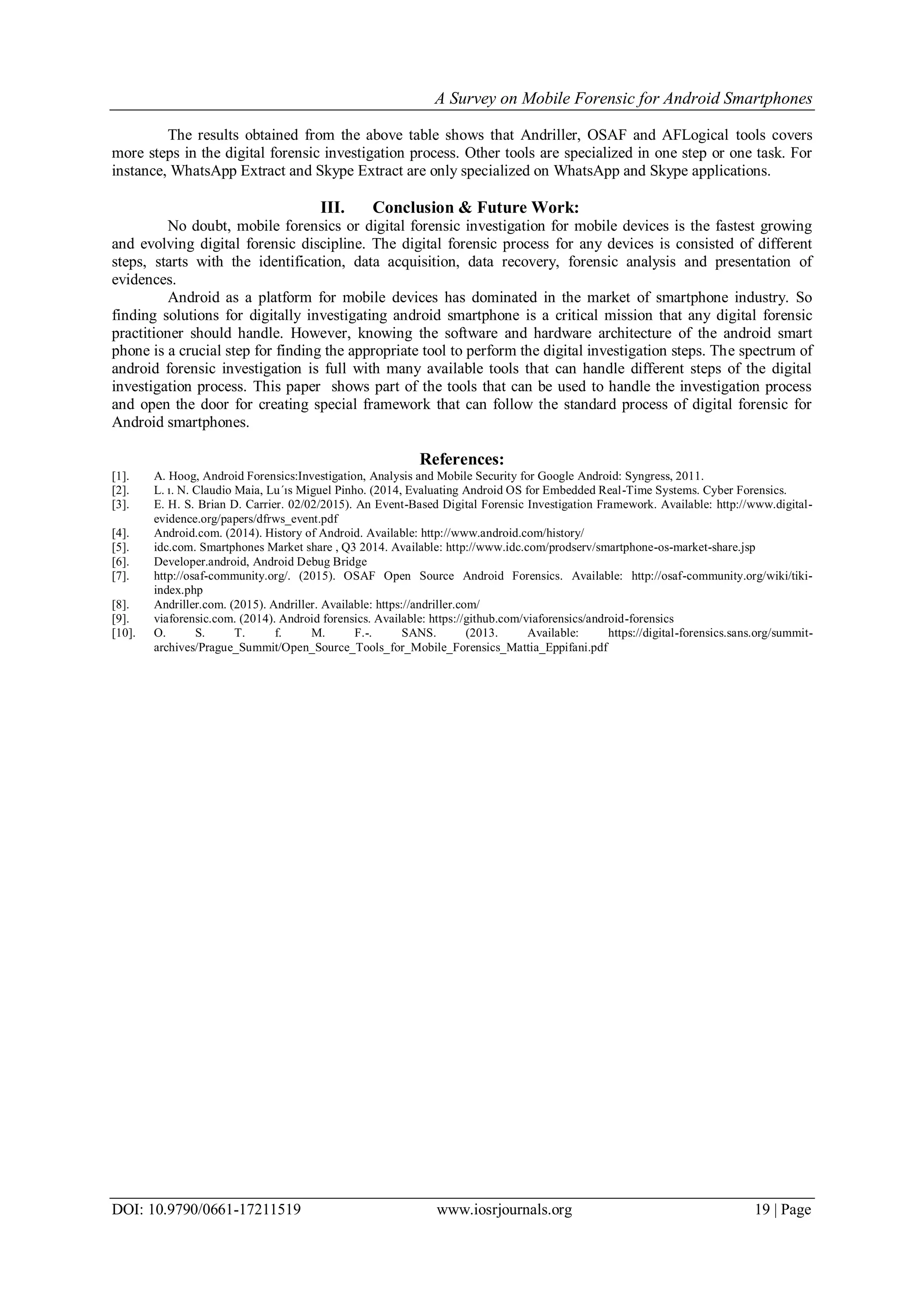 A Survey on Mobile Forensic for Android Smartphones

The results obtained from the above table shows that Andriller, OSAF and AFLogical tools covers more steps in the digital forensic investigation process. Other tools are specialized in one step or one task. For instance, WhatsApp Extract and Skype Extract are only specialized on WhatsApp and Skype applications.

III. Conclusion & Future Work:

No doubt, mobile forensics or digital forensic investigation for mobile devices is the fastest growing and evolving digital forensic discipline. The digital forensic process for any devices is consisted of different steps, starts with the identification, data acquisition, data recovery, forensic analysis and presentation of evidences.

Android as a platform for mobile devices has dominated in the market of smartphone industry. So finding solutions for digitally investigating android smartphone is a critical mission that any digital forensic practitioner should handle. However, knowing the software and hardware architecture of the android smart phone is a crucial step for finding the appropriate tool to perform the digital investigation steps. The spectrum of android forensic investigation is full with many available tools that can handle different steps of the digital investigation process. This paper shows part of the tools that can be used to handle the investigation process and open the door for creating special framework that can follow the standard process of digital forensic for Android smartphones.

References:

[1]. A. Hoog, Android Forensics:Investigation, Analysis and Mobile Security for Google Android: Syngress, 2011.
[2]. L. ı. N. Claudio Maia, Lu´ıs Miguel Pinho. (2014, Evaluating Android OS for Embedded Real-Time Systems. Cyber Forensics.
[3]. E. H. S. Brian D. Carrier. 02/02/2015). An Event-Based Digital Forensic Investigation Framework. Available: http://www.digital-evidence.org/papers/dfrws_event.pdf
[4]. Android.com. (2014). History of Android. Available: http://www.android.com/history/
[5]. idc.com. Smartphones Market share , Q3 2014. Available: http://www.idc.com/prodserv/smartphone-os-market-share.jsp
[6]. Developer.android, Android Debug Bridge
[7]. http://osaf-community.org/. (2015). OSAF Open Source Android Forensics. Available: http://osaf-community.org/wiki/tiki-index.php
[8]. Andriller.com. (2015). Andriller. Available: https://andriller.com/
[9]. viaforensic.com. (2014). Android forensics. Available: https://github.com/viaforensics/android-forensics
[10]. O. S. T. f. M. F.-. SANS. (2013. Available: https://digital-forensics.sans.org/summit-archives/Prague_Summit/Open_Source_Tools_for_Mobile_Forensics_Mattia_Eppifani.pdf

DOI: 10.9790/0661-17211519 www.iosrjournals.org 19 | Page